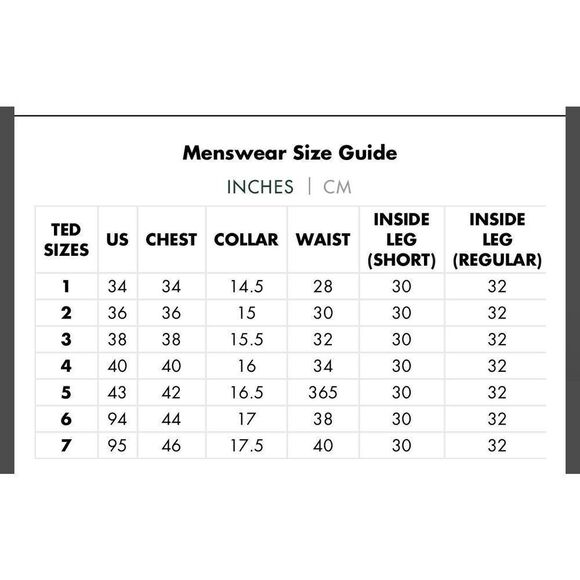 Menswear Size Guide

INCHES | CM

| TED SIZES | US | CHEST | COLLAR | WAIST | INSIDE LEG (SHORT) | INSIDE LEG (REGULAR) |
|---|---|---|---|---|---|---|
| 1 | 34 | 34 | 14.5 | 28 | 30 | 32 |
| 2 | 36 | 36 | 15 | 30 | 30 | 32 |
| 3 | 38 | 38 | 15.5 | 32 | 30 | 32 |
| 4 | 40 | 40 | 16 | 34 | 30 | 32 |
| 5 | 43 | 42 | 16.5 | 365 | 30 | 32 |
| 6 | 94 | 44 | 17 | 38 | 30 | 32 |
| 7 | 95 | 46 | 17.5 | 40 | 30 | 32 |